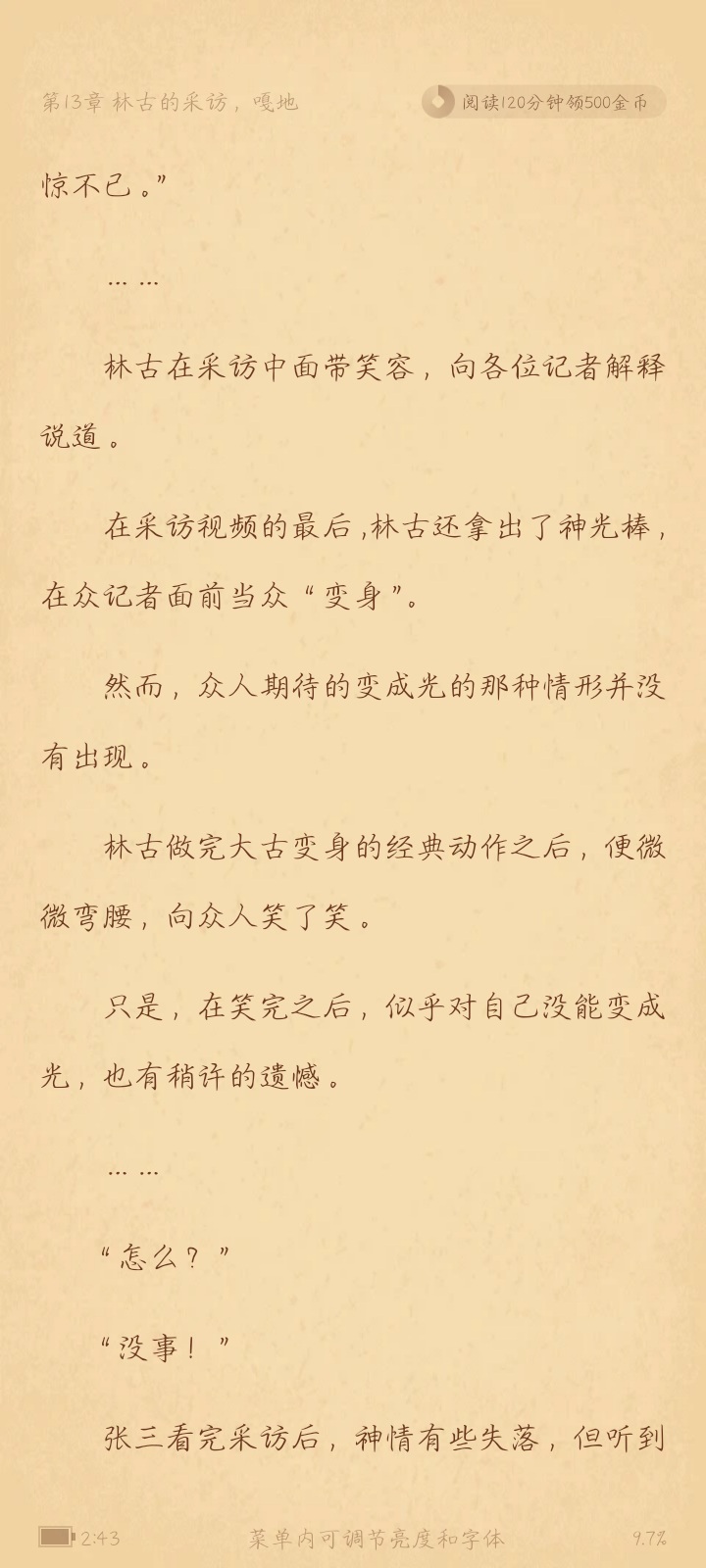 第13章 林古的采访，嘎地

阅读120分钟领500金币

惊不已。”

……

林古在采访中面带笑容，向各位记者解释说道。

在采访视频的最后，林古还拿出了神光棒，在众记者面前当众“变身”。

然而，众人期待的变成光的那种情形并没有出现。

林古做完大古变身的经典动作之后，便微微弯腰，向众人笑了笑。

只是，在笑完之后，似乎对自己没能变成光，也有稍许的遗憾。

……

“怎么？”

“没事！”

张三看完采访后，神情有些失落，但听到

2:43

菜单内可调节亮度和字体

9.7%